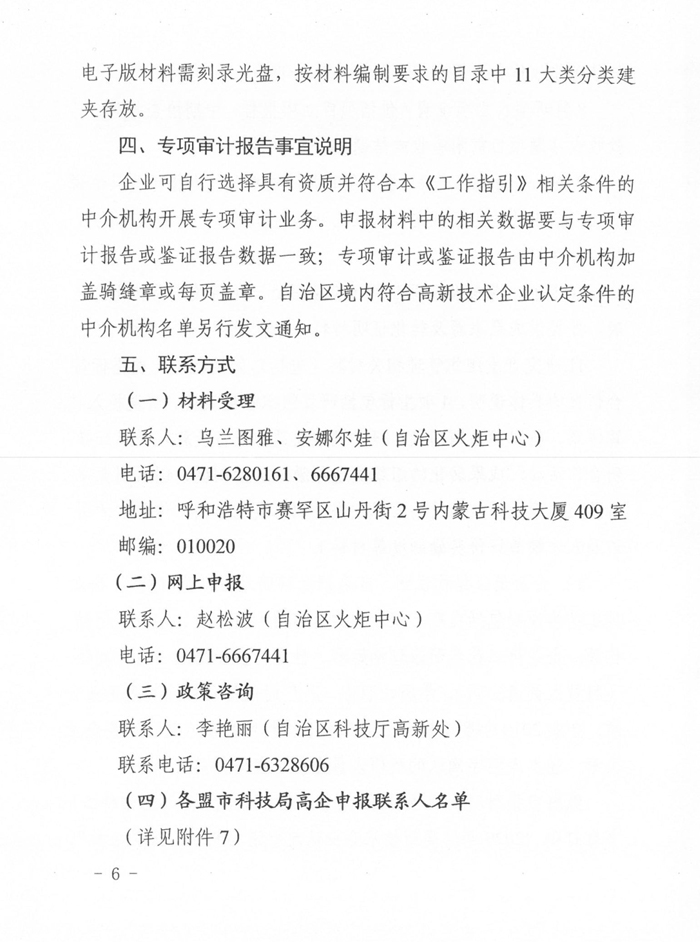 电子版材料需刻录光盘，按材料编制要求的目录中 11 大类分类建夹存放。

四、专项审计报告事宜说明

企业可自行选择具有资质并符合本《工作指引》相关条件的中介机构开展专项审计业务。申报材料中的相关数据要与专项审计报告或鉴证报告数据一致；专项审计或鉴证报告由中介机构加盖骑缝章或每页盖章。自治区境内符合高新技术企业认定条件的中介机构名单另行发文通知。

五、联系方式

（一）材料受理

联系人：乌兰图雅、安娜尔娃（自治区火炬中心）

电话：0471-6280161、6667441

地址：呼和浩特市赛罕区山丹街 2 号内蒙古科技大厦 409 室

邮编：010020

（二）网上申报

联系人：赵松波（自治区火炬中心）

电话：0471-6667441

（三）政策咨询

联系人：李艳丽（自治区科技厅高新处）

联系电话：0471-6328606

（四）各盟市科技局高企申报联系人名单

（详见附件 7）

－ 6 －